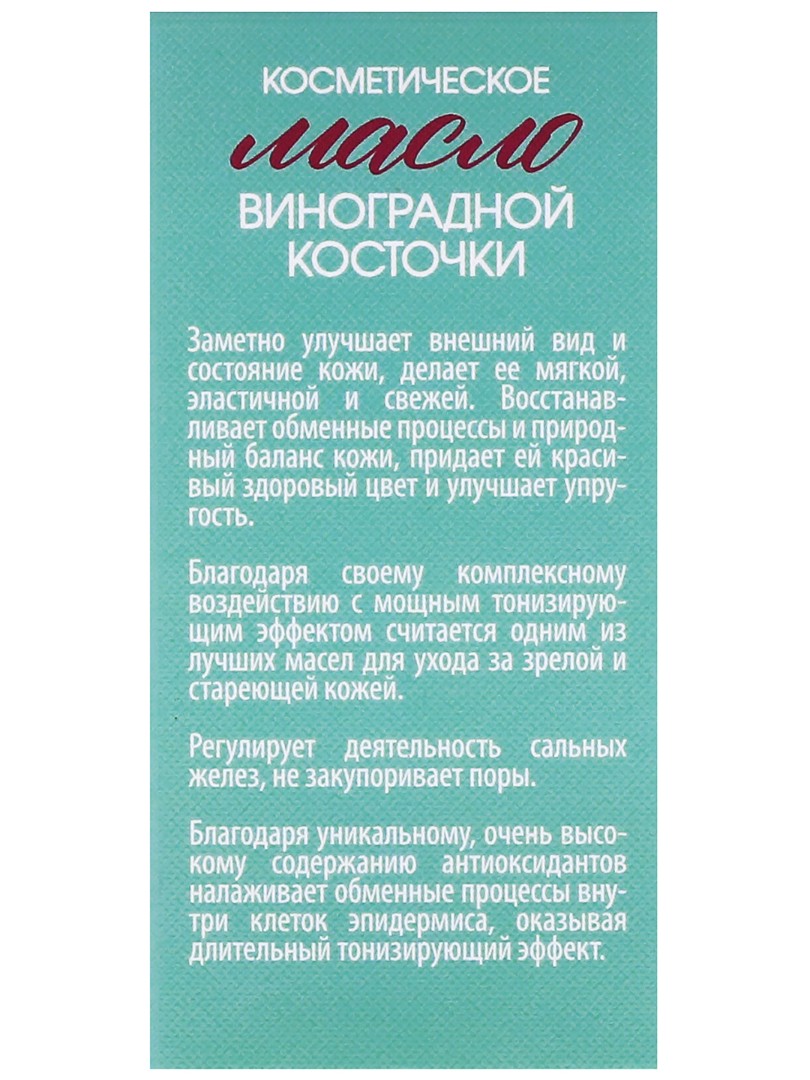 КОСМЕТИЧЕСКОЕ

масло

ВИНОГРАДНОЙ
КОСТОЧКИ

Заметно улучшает внешний вид и состояние кожи, делает ее мягкой, эластичной и свежей. Восстанавливает обменные процессы и природный баланс кожи, придает ей красивый здоровый цвет и улучшает упругость.

Благодаря своему комплексному воздействию с мощным тонизирующим эффектом считается одним из лучших масел для ухода за зрелой и стареющей кожей.

Регулирует деятельность сальных желез, не закупоривает поры.

Благодаря уникальному, очень высокому содержанию антиоксидантов налаживает обменные процессы внутри клеток эпидермиса, оказывая длительный тонизирующий эффект.